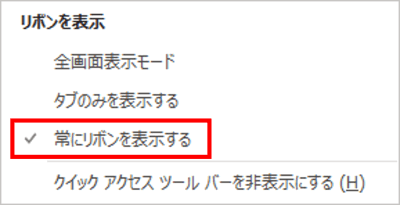 リボンを表示

全画面表示モード

タブのみを表示する

✓ 常にリボンを表示する

クイック アクセス ツール バーを非表示にする (H)